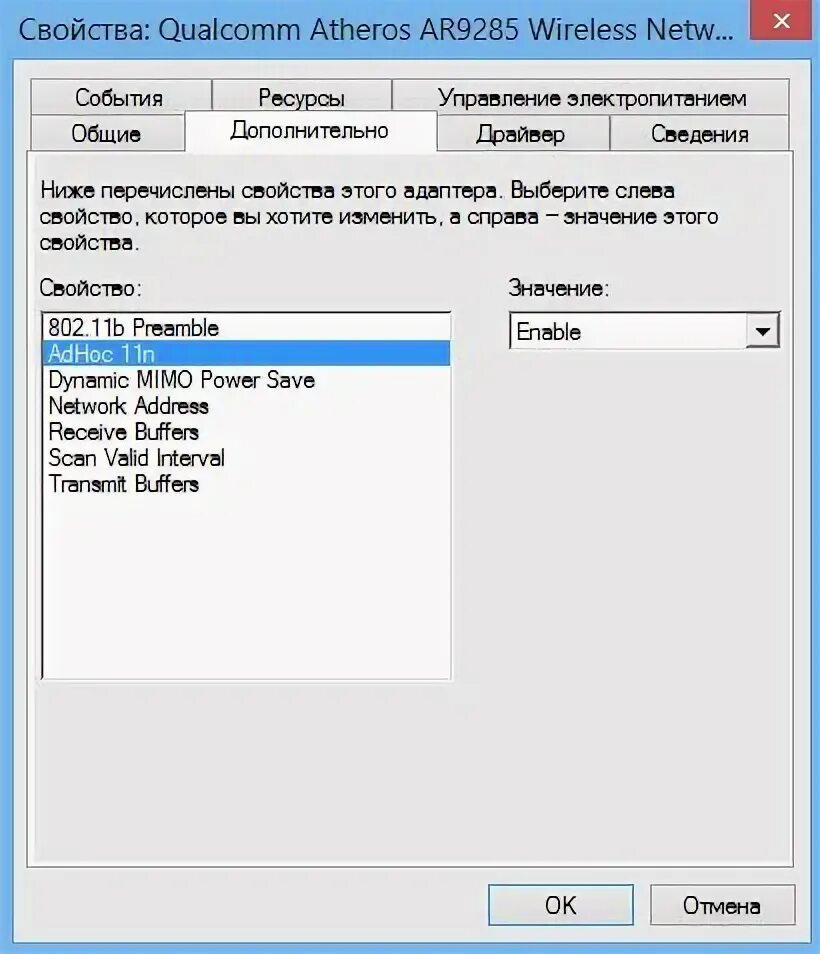 Свойства: Qualcomm Atheros AR9285 Wireless Netw...

События
Ресурсы
Управление электропитанием
Общие
Дополнительно
Драйвер
Сведения

Ниже перечислены свойства этого адаптера. Выберите слева свойство, которое вы хотите изменить, а справа – значение этого свойства.

Свойство:
802.11b Preamble
AdHoc 11n
Dynamic MIMO Power Save
Network Address
Receive Buffers
Scan Valid Interval
Transmit Buffers

Значение:
Enable

OK
Отмена